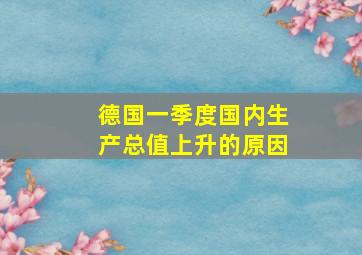 德国一季度国内生产总值上升的原因